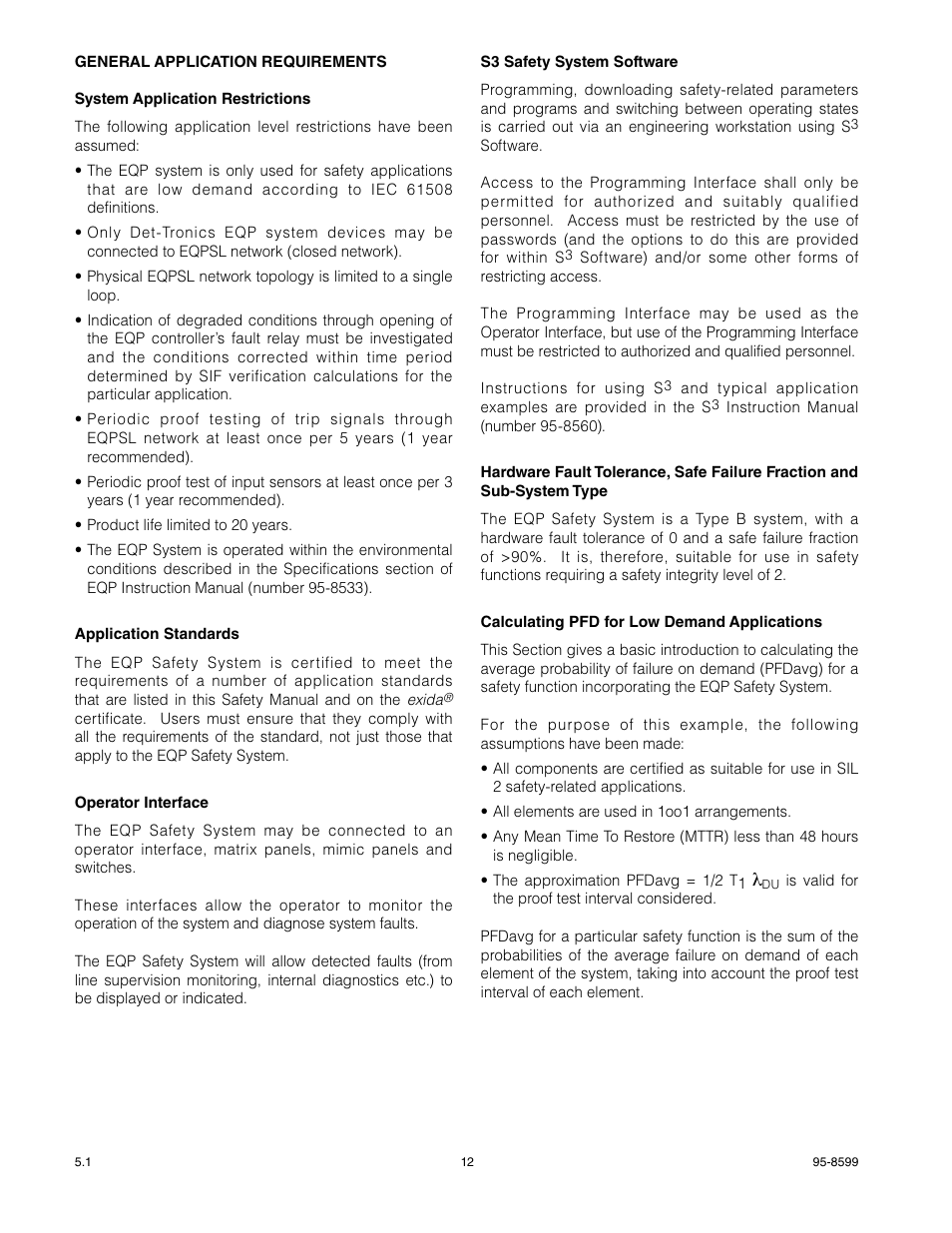 GENERAL APPLICATION REQUIREMENTS

System Application Restrictions

The following application level restrictions have been assumed:

• The EQP system is only used for safety applications that are low demand according to IEC 61508 definitions.

• Only Det-Tronics EQP system devices may be connected to EQPSL network (closed network).

• Physical EQPSL network topology is limited to a single loop.

• Indication of degraded conditions through opening of the EQP controller's fault relay must be investigated and the conditions corrected within time period determined by SIF verification calculations for the particular application.

• Periodic proof testing of trip signals through EQPSL network at least once per 5 years (1 year recommended).

• Periodic proof test of input sensors at least once per 3 years (1 year recommended).

• Product life limited to 20 years.

• The EQP System is operated within the environmental conditions described in the Specifications section of EQP Instruction Manual (number 95-8533).

Application Standards

The EQP Safety System is certified to meet the requirements of a number of application standards that are listed in this Safety Manual and on the exida® certificate. Users must ensure that they comply with all the requirements of the standard, not just those that apply to the EQP Safety System.

Operator Interface

The EQP Safety System may be connected to an operator interface, matrix panels, mimic panels and switches.

These interfaces allow the operator to monitor the operation of the system and diagnose system faults.

The EQP Safety System will allow detected faults (from line supervision monitoring, internal diagnostics etc.) to be displayed or indicated.

S3 Safety System Software

Programming, downloading safety-related parameters and programs and switching between operating states is carried out via an engineering workstation using $S^3$ Software.

Access to the Programming Interface shall only be permitted for authorized and suitably qualified personnel. Access must be restricted by the use of passwords (and the options to do this are provided for within $S^3$ Software) and/or some other forms of restricting access.

The Programming Interface may be used as the Operator Interface, but use of the Programming Interface must be restricted to authorized and qualified personnel.

Instructions for using $S^3$ and typical application examples are provided in the $S^3$ Instruction Manual (number 95-8560).

Hardware Fault Tolerance, Safe Failure Fraction and Sub-System Type

The EQP Safety System is a Type B system, with a hardware fault tolerance of 0 and a safe failure fraction of >90%. It is, therefore, suitable for use in safety functions requiring a safety integrity level of 2.

Calculating PFD for Low Demand Applications

This Section gives a basic introduction to calculating the average probability of failure on demand (PFDavg) for a safety function incorporating the EQP Safety System.

For the purpose of this example, the following assumptions have been made:

• All components are certified as suitable for use in SIL 2 safety-related applications.

• All elements are used in 1oo1 arrangements.

• Any Mean Time To Restore (MTTR) less than 48 hours is negligible.

• The approximation PFDavg = 1/2 $T_1$ $\lambda_{DU}$ is valid for the proof test interval considered.

PFDavg for a particular safety function is the sum of the probabilities of the average failure on demand of each element of the system, taking into account the proof test interval of each element.

5.1

12

95-8599